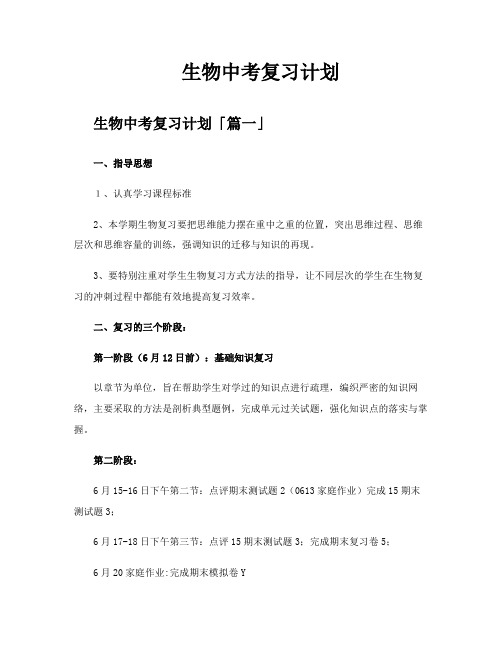 生物中考复习计划

生物中考复习计划「篇一」

一、指导思想

1、认真学习课程标准

2、本学期生物复习要把思维能力摆在重中之重的位置，突出思维过程、思维层次和思维容量的训练，强调知识的迁移与知识的再现。

3、要特别注重对学生生物复习方式方法的指导，让不同层次的学生在生物复习的冲刺过程中都能有效地提高复习效率。

二、复习的三个阶段：

第一阶段（6月12日前）：基础知识复习

以章节为单位，旨在帮助学生对学过的知识点进行疏理，编织严密的知识网络，主要采取的方法是剖析典型题例，完成单元过关试题，强化知识点的落实与掌握。

第二阶段：

6月15-16日下午第二节：点评期末测试题2（0613家庭作业）完成15期末测试题3；

6月17-18日下午第三节：点评15期末测试题3；完成期末复习卷5；

6月20家庭作业:完成期末模拟卷Y